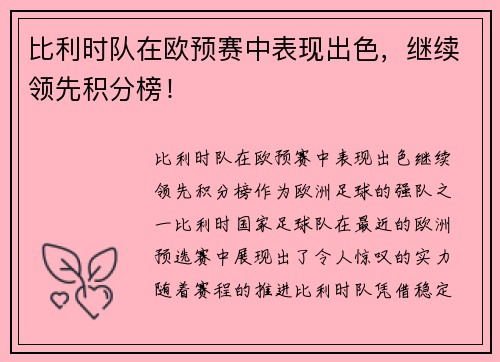 比利时队在欧预赛中表现出色，继续领先积分榜！

比利时队在欧预赛中表现出色继续领先积分榜作为欧洲足球的强队之一比利时国家足球队在最近的欧洲预选赛中展现出了令人惊叹的实力随着赛程的推进比利时队凭借稳定